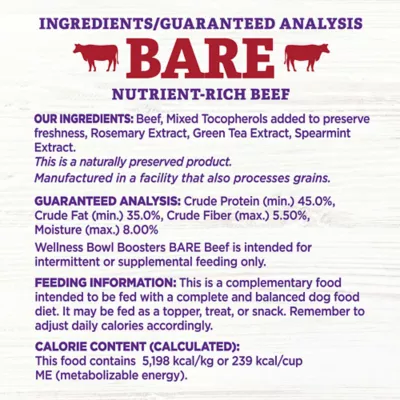 INGREDIENTS/GUARANTEED ANALYSIS

BARE

NUTRIENT-RICH BEEF

OUR INGREDIENTS: Beef, Mixed Tocopherols added to preserve freshness, Rosemary Extract, Green Tea Extract, Spearmint Extract.

This is a naturally preserved product.

Manufactured in a facility that also processes grains.

GUARANTEED ANALYSIS: Crude Protein (min.) 45.0%, Crude Fat (min.) 35.0%, Crude Fiber (max.) 5.50%, Moisture (max.) 8.00%

Wellness Bowl Boosters BARE Beef is intended for intermittent or supplemental feeding only.

FEEDING INFORMATION: This is a complementary food intended to be fed with a complete and balanced dog food diet. It may be fed as a topper, treat, or snack. Remember to adjust daily calories accordingly.

CALORIE CONTENT (CALCULATED):
This food contains 5,198 kcal/kg or 239 kcal/cup ME (metabolizable energy).